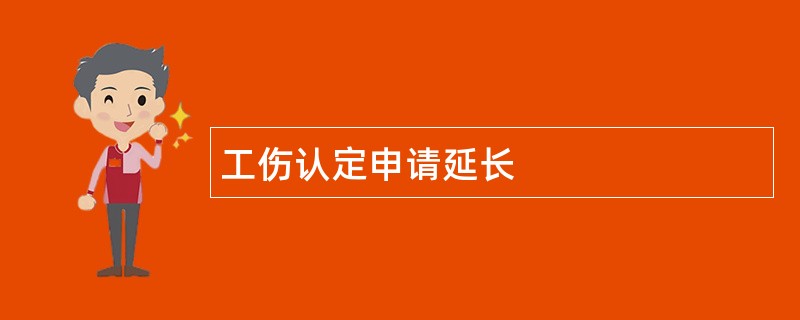 工伤认定申请延长